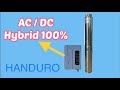 AC / DC
Hybrid 100%

HANDURO